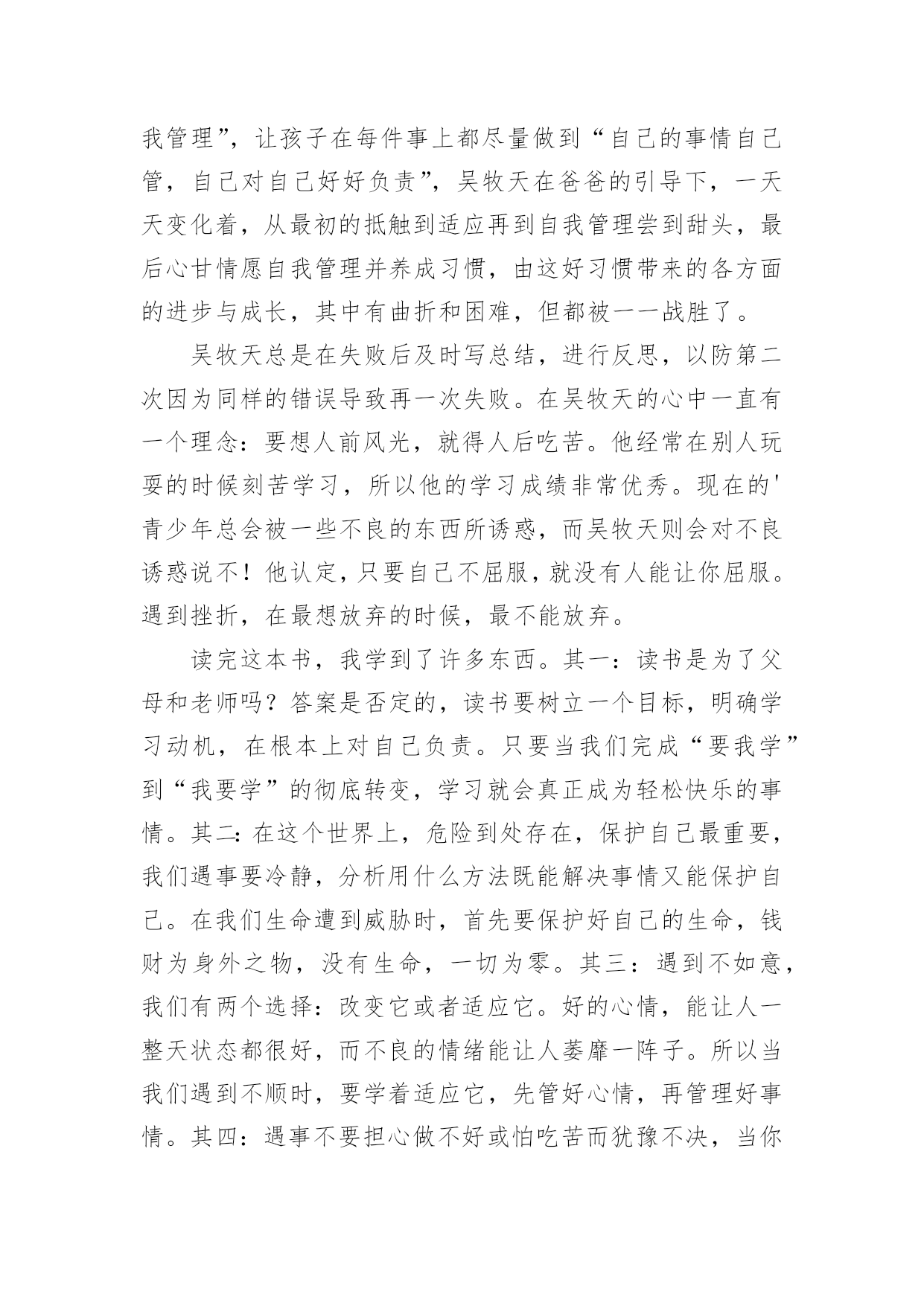 我管理”，让孩子在每件事上都尽量做到“自己的事情自己管，自己对自己好好负责”，吴牧天在爸爸的引导下，一天天变化着，从最初的抵触到适应再到自我管理尝到甜头，最后心甘情愿自我管理并养成习惯，由这好习惯带来的各方面的进步与成长，其中有曲折和困难，但都被一一战胜了。

吴牧天总是在失败后及时写总结，进行反思，以防第二次因为同样的错误导致再一次失败。在吴牧天的心中一直有一个理念：要想人前风光，就得人后吃苦。他经常在别人玩耍的时候刻苦学习，所以他的学习成绩非常优秀。现在的'青少年总会被一些不良的东西所诱惑，而吴牧天则会对不良诱惑说不！他认定，只要自己不屈服，就没有人能让你屈服。遇到挫折，在最想放弃的时候，最不能放弃。

读完这本书，我学到了许多东西。其一：读书是为了父母和老师吗？答案是否定的，读书要树立一个目标，明确学习动机，在根本上对自己负责。只要当我们完成“要我学”到“我要学”的彻底转变，学习就会真正成为轻松快乐的事情。其二：在这个世界上，危险到处存在，保护自己最重要，我们遇事要冷静，分析用什么方法既能解决事情又能保护自己。在我们生命遭到威胁时，首先要保护好自己的生命，钱财为身外之物，没有生命，一切为零。其三：遇到不如意，我们有两个选择：改变它或者适应它。好的心情，能让人一整天状态都很好，而不良的情绪能让人萎靡一阵子。所以当我们遇到不顺时，要学着适应它，先管好心情，再管理好事情。其四：遇事不要担心做不好或怕吃苦而犹豫不决，当你